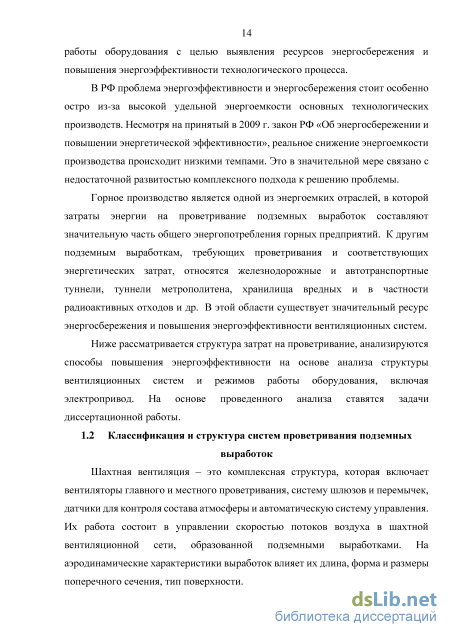 14

работы оборудования с целью выявления ресурсов энергосбережения и повышения энергоэффективности технологического процесса.

В РФ проблема энергоэффективности и энергосбережения стоит особенно остро из-за высокой удельной энергоемкости основных технологических производств. Несмотря на принятый в 2009 г. закон РФ «Об энергосбережении и повышении энергетической эффективности», реальное снижение энергоемкости производства происходит низкими темпами. Это в значительной мере связано с недостаточной развитостью комплексного подхода к решению проблемы.

Горное производство является одной из энергоемких отраслей, в которой затраты энергии на проветривание подземных выработок составляют значительную часть общего энергопотребления горных предприятий. К другим подземным выработкам, требующих проветривания и соответствующих энергетических затрат, относятся железнодорожные и автотранспортные туннели, туннели метрополитена, хранилища вредных и в частности радиоактивных отходов и др. В этой области существует значительный ресурс энергосбережения и повышения энергоэффективности вентиляционных систем.

Ниже рассматривается структура затрат на проветривание, анализируются способы повышения энергоэффективности на основе анализа структуры вентиляционных систем и режимов работы оборудования, включая электропривод. На основе проведенного анализа ставятся задачи диссертационной работы.

1.2 Классификация и структура систем проветривания подземных выработок

Шахтная вентиляция – это комплексная структура, которая включает вентиляторы главного и местного проветривания, систему шлюзов и перемычек, датчики для контроля состава атмосферы и автоматическую систему управления. Их работа состоит в управлении скоростью потоков воздуха в шахтной вентиляционной сети, образованной подземными выработками. На аэродинамические характеристики выработок влияет их длина, форма и размеры поперечного сечения, тип поверхности.

dsLib.net
библиотека диссертаций